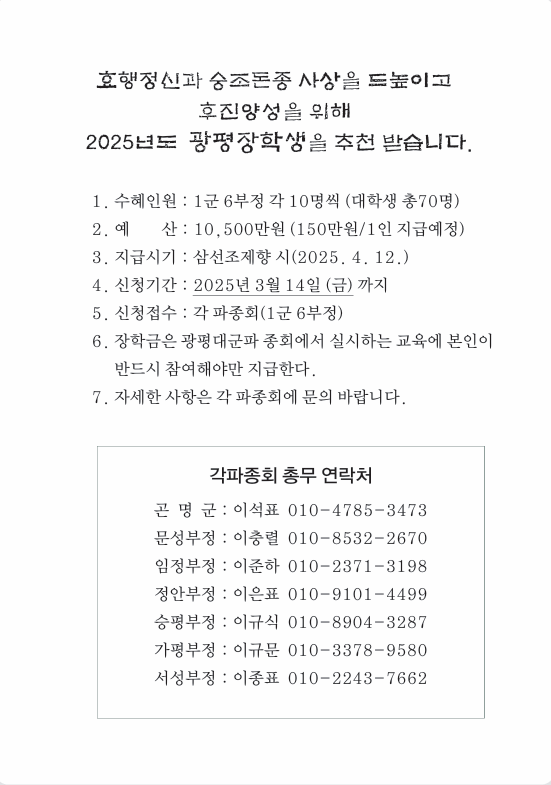 효행정신과 숭조돈종 사상을 드높이고
후진양성을 위해
2025년도 광평장학생을 추천 받습니다.

1. 수혜인원 : 1군 6부정 각 10명씩 (대학생 총70명)
2. 예　　산 : 10,500만원 (150만원/1인 지급예정)
3. 지급시기 : 삼선조제향 시(2025. 4. 12.)
4. 신청기간 : 2025년 3월 14일 (금) 까지
5. 신청접수 : 각 파종회(1군 6부정)
6. 장학금은 광평대군파 종회에서 실시하는 교육에 본인이 반드시 참여해야만 지급한다.
7. 자세한 사항은 각 파종회에 문의 바랍니다.

각파종회 총무 연락처

곤 명 군 : 이석표 010-4785-3473
문성부정 : 이충렬 010-8532-2670
임정부정 : 이준하 010-2371-3198
정안부정 : 이은표 010-9101-4499
승평부정 : 이규식 010-8904-3287
가평부정 : 이규문 010-3378-9580
서성부정 : 이종표 010-2243-7662